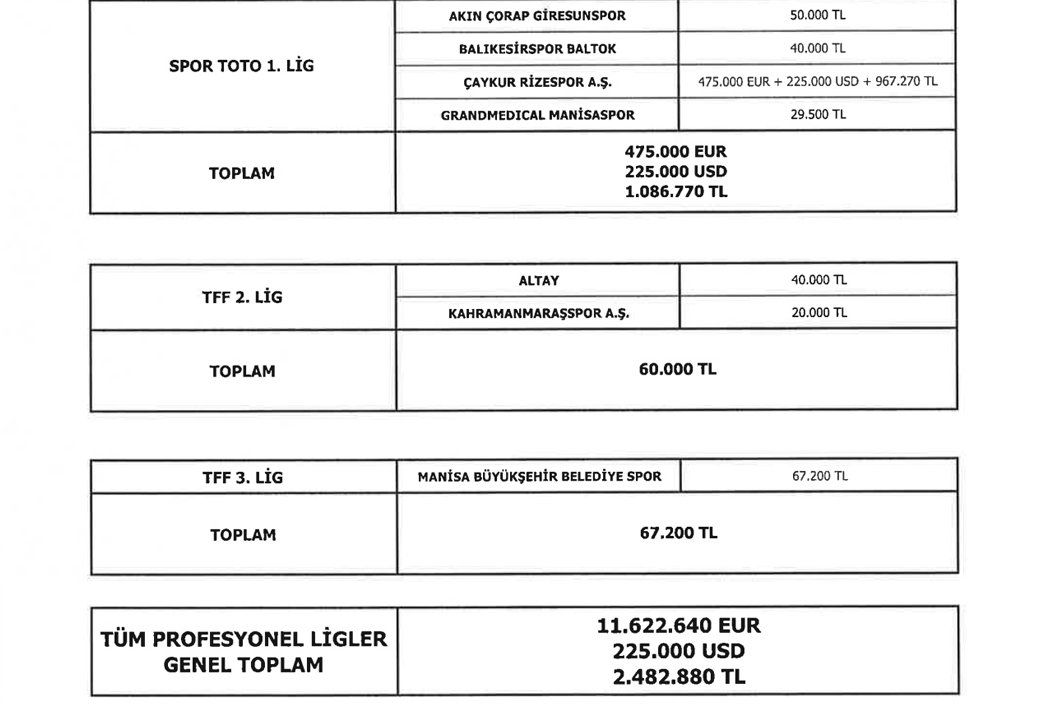 | SPOR TOTO 1. LİG | AKIN ÇORAP GİRESUNSPOR | 50.000 TL |
|---|---|---|
| | BALIKESİRSPOR BALTOK | 40.000 TL |
| | ÇAYKUR RİZESPOR A.Ş. | 475.000 EUR + 225.000 USD + 967.270 TL |
| | GRANDMEDICAL MANİSASPOR | 29.500 TL |
| TOPLAM | 475.000 EUR 225.000 USD 1.086.770 TL | |

| TFF 2. LİG | ALTAY | 40.000 TL |
|---|---|---|
| | KAHRAMANMARAŞSPOR A.Ş. | 20.000 TL |
| TOPLAM | 60.000 TL | |

| TFF 3. LİG | MANİSA BÜYÜKŞEHİR BELEDİYE SPOR | 67.200 TL |
|---|---|---|
| TOPLAM | 67.200 TL | |

| TÜM PROFESYONEL LİGLER GENEL TOPLAM | 11.622.640 EUR 225.000 USD 2.482.880 TL |
|---|---|